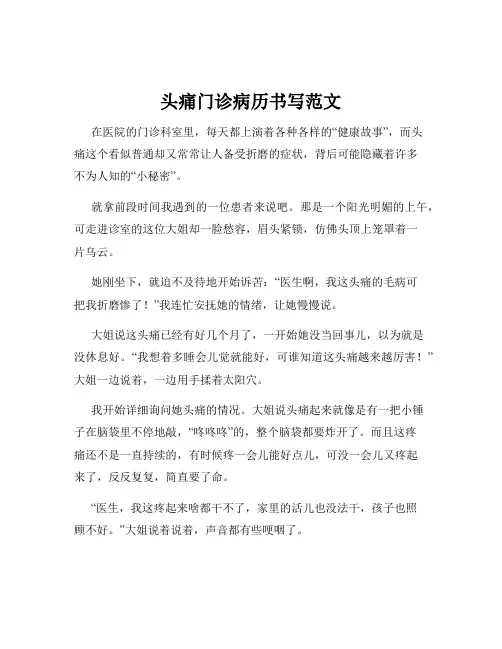 头痛门诊病历书写范文

在医院的门诊科室里，每天都上演着各种各样的“健康故事”，而头痛这个看似普通却又常常让人备受折磨的症状，背后可能隐藏着许多不为人知的“小秘密”。

就拿前段时间我遇到的一位患者来说吧。那是一个阳光明媚的上午，可走进诊室的这位大姐却一脸愁容，眉头紧锁，仿佛头顶上笼罩着一片乌云。

她刚坐下，就迫不及待地开始诉苦：“医生啊，我这头痛的毛病可把我折磨惨了！”我连忙安抚她的情绪，让她慢慢说。

大姐说这头痛已经有好几个月了，一开始她没当回事儿，以为就是没休息好。“我想着多睡会儿觉就能好，可谁知道这头痛越来越厉害！”大姐一边说着，一边用手揉着太阳穴。

我开始详细询问她头痛的情况。大姐说头痛起来就像是有一把小锤子在脑袋里不停地敲，“咚咚咚”的，整个脑袋都要炸开了。而且这疼痛还不是一直持续的，有时候疼一会儿能好点儿，可没一会儿又疼起来了，反反复复，简直要了命。

“医生，我这疼起来啥都干不了，家里的活儿也没法干，孩子也照顾不好。”大姐说着说着，声音都有些哽咽了。